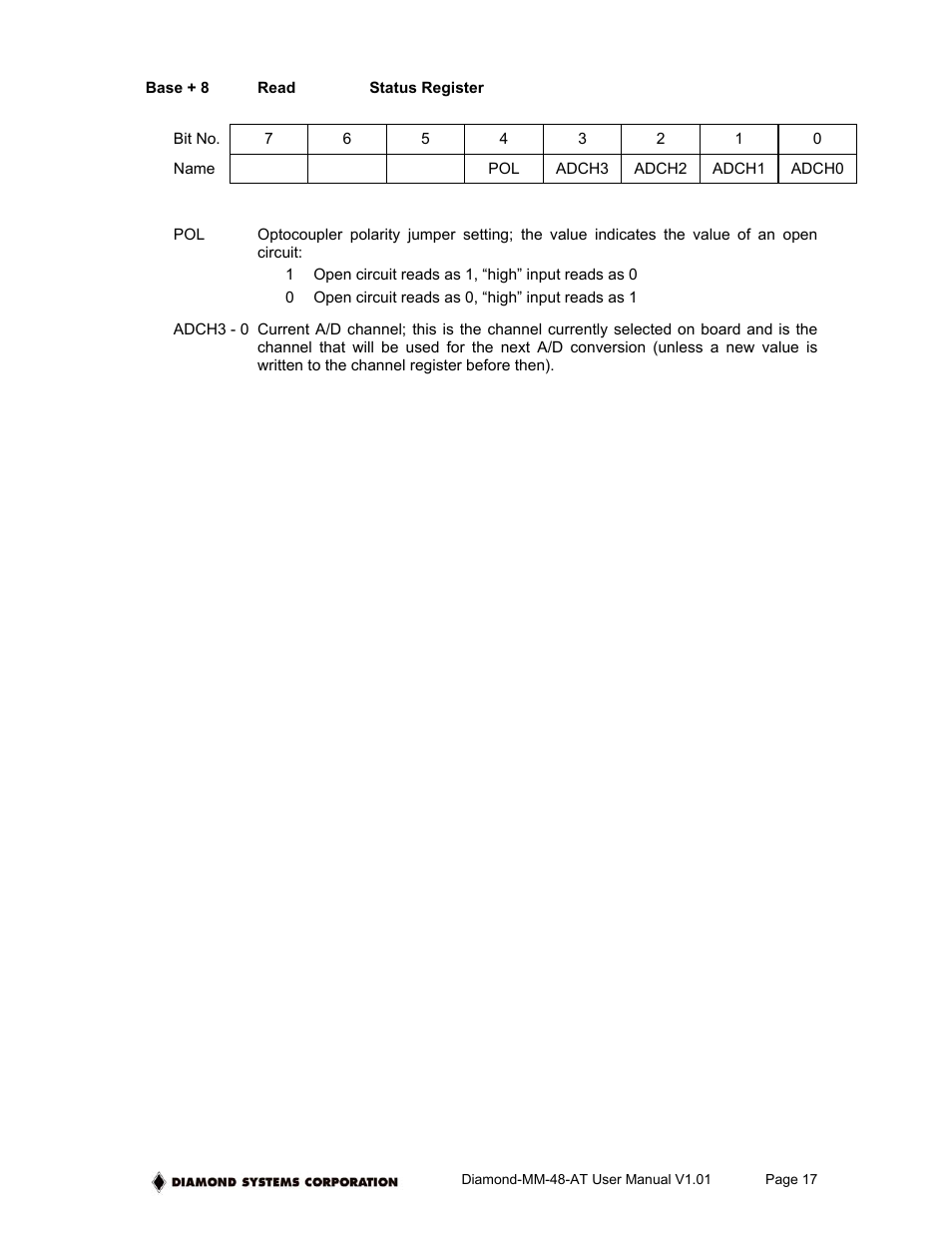 Base + 8 Read Status Register

| Bit No. | 7 | 6 | 5 | 4 | 3 | 2 | 1 | 0 |
|---|---|---|---|---|---|---|---|---|
| Name | | | | POL | ADCH3 | ADCH2 | ADCH1 | ADCH0 |

POL Optocoupler polarity jumper setting; the value indicates the value of an open circuit:
1 Open circuit reads as 1, “high” input reads as 0
0 Open circuit reads as 0, “high” input reads as 1

ADCH3 - 0 Current A/D channel; this is the channel currently selected on board and is the channel that will be used for the next A/D conversion (unless a new value is written to the channel register before then).

DIAMOND SYSTEMS CORPORATION Diamond-MM-48-AT User Manual V1.01 Page 17